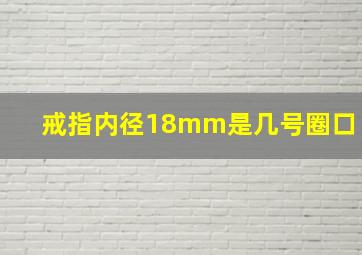 戒指内径18mm是几号圈口